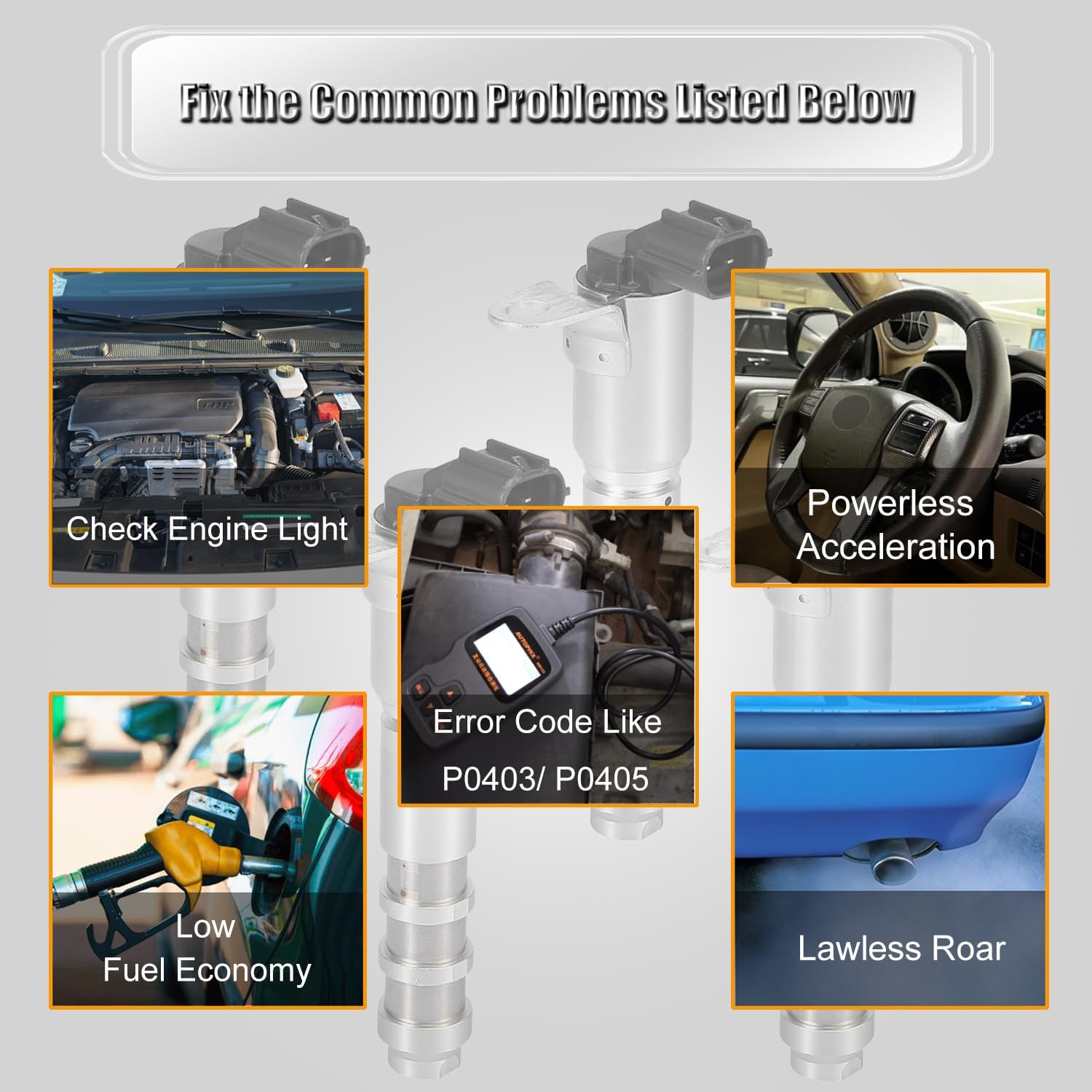 Fix the Common Problems Listed Below

Check Engine Light

Powerless Acceleration

AUTOPHIX

Error Code Like P0403/ P0405

Low Fuel Economy

Lawless Roar